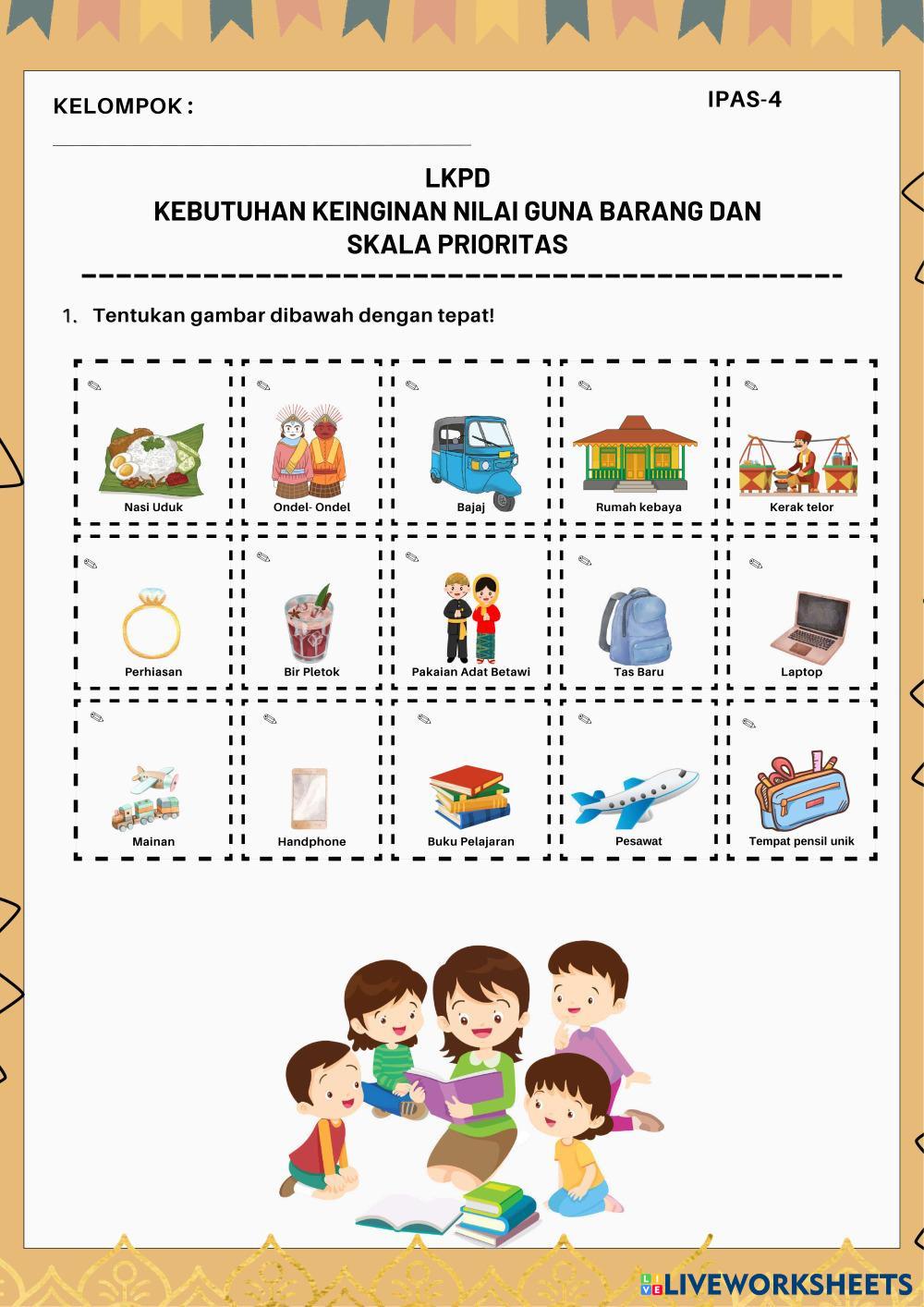 KELOMPOK :

IPAS-4

LKPD
KEBUTUHAN KEINGINAN NILAI GUNA BARANG DAN SKALA PRIORITAS

1. Tentukan gambar dibawah dengan tepat!

| Nasi Uduk | Ondel- Ondel | Bajaj | Rumah kebaya | Kerak telor |
|---|---|---|---|---|
| Perhiasan | Bir Pletok | Pakaian Adat Betawi | Tas Baru | Laptop |
| Mainan | Handphone | Buku Pelajaran | Pesawat | Tempat pensil unik |

LIVEWORKSHEETS